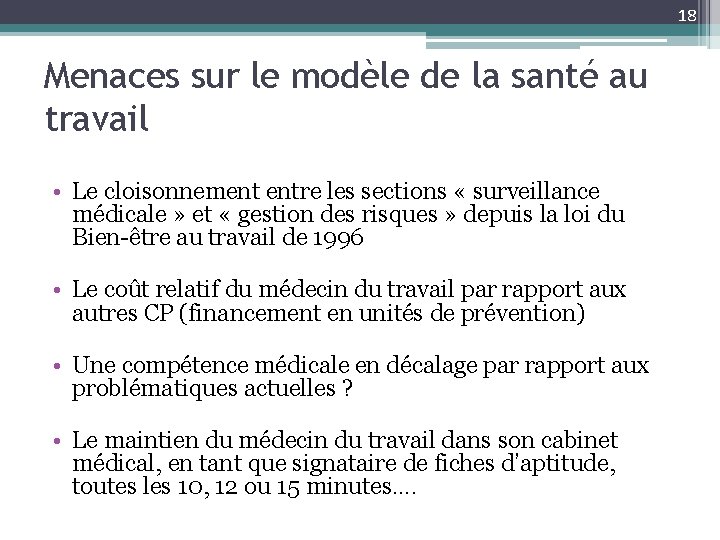 18

Menaces sur le modèle de la santé au travail

• Le cloisonnement entre les sections « surveillance médicale » et « gestion des risques » depuis la loi du Bien-être au travail de 1996

• Le coût relatif du médecin du travail par rapport aux autres CP (financement en unités de prévention)

• Une compétence médicale en décalage par rapport aux problématiques actuelles ?

• Le maintien du médecin du travail dans son cabinet médical, en tant que signataire de fiches d'aptitude, toutes les 10, 12 ou 15 minutes….